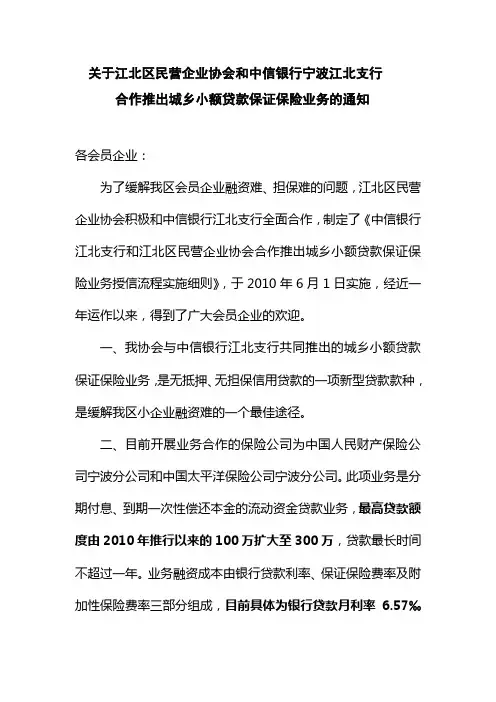 关于江北区民营企业协会和中信银行宁波江北支行
合作推出城乡小额贷款保证保险业务的通知

各会员企业：

为了缓解我区会员企业融资难、担保难的问题，江北区民营企业协会积极和中信银行江北支行全面合作，制定了《中信银行江北支行和江北区民营企业协会合作推出城乡小额贷款保证保险业务授信流程实施细则》，于 2010 年 6 月 1 日实施，经近一年运作以来，得到了广大会员企业的欢迎。

一、我协会与中信银行江北支行共同推出的城乡小额贷款保证保险业务，是无抵押、无担保信用贷款的一项新型贷款款种，是缓解我区小企业融资难的一个最佳途径。

二、目前开展业务合作的保险公司为中国人民财产保险公司宁波分公司和中国太平洋保险公司宁波分公司。此项业务是分期付息、到期一次性偿还本金的流动资金贷款业务，最高贷款额度由 2010 年推行以来的 100 万扩大至 300 万，贷款最长时间不超过一年。业务融资成本由银行贷款利率、保证保险费率及附加性保险费率三部分组成，目前具体为银行贷款月利率 6.57‰